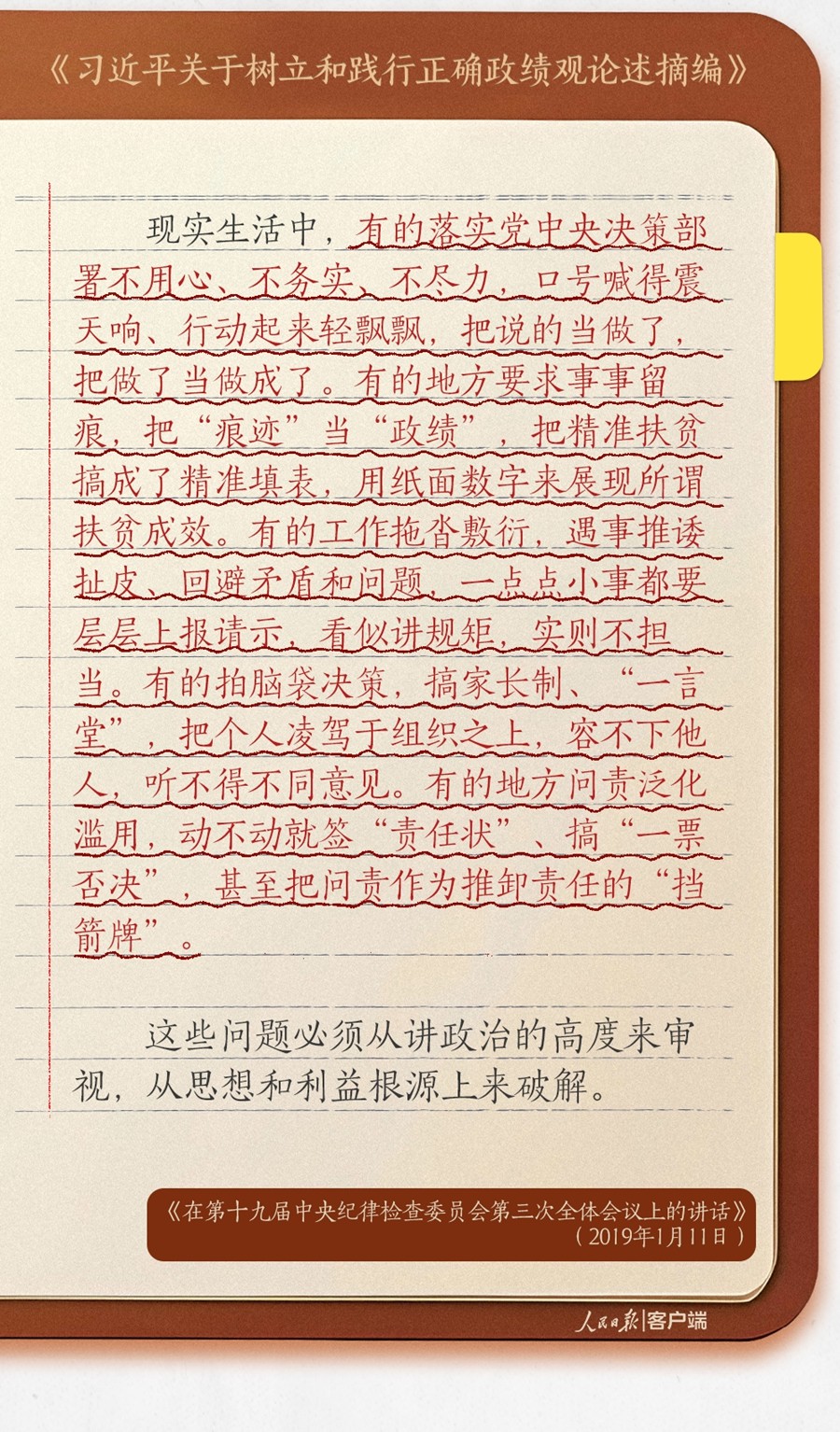 《习近平关于树立和践行正确政绩观论述摘编》

现实生活中，有的落实党中央决策部署不用心、不务实、不尽力，口号喊得震天响、行动起来轻飘飘，把说的当做了，把做了当做成了。有的地方要求事事留痕，把“痕迹”当“政绩”，把精准扶贫搞成了精准填表，用纸面数字来展现所谓扶贫成效。有的工作拖沓敷衍，遇事推诿扯皮，回避矛盾和问题，一点点小事都要层层上报请示，看似讲规矩，实则不担当。有的拍脑袋决策，搞家长制、“一言堂”，把个人凌驾于组织之上，容不下他人，听不得不同意见。有的地方问责泛化滥用，动不动就签“责任状”、搞“一票否决”，甚至把问责作为推卸责任的“挡箭牌”。

这些问题必须从讲政治的高度来审视，从思想和利益根源上来破解。

《在第十九届中央纪律检查委员会第三次全体会议上的讲话》
（2019年1月11日）

人民日报|客户端